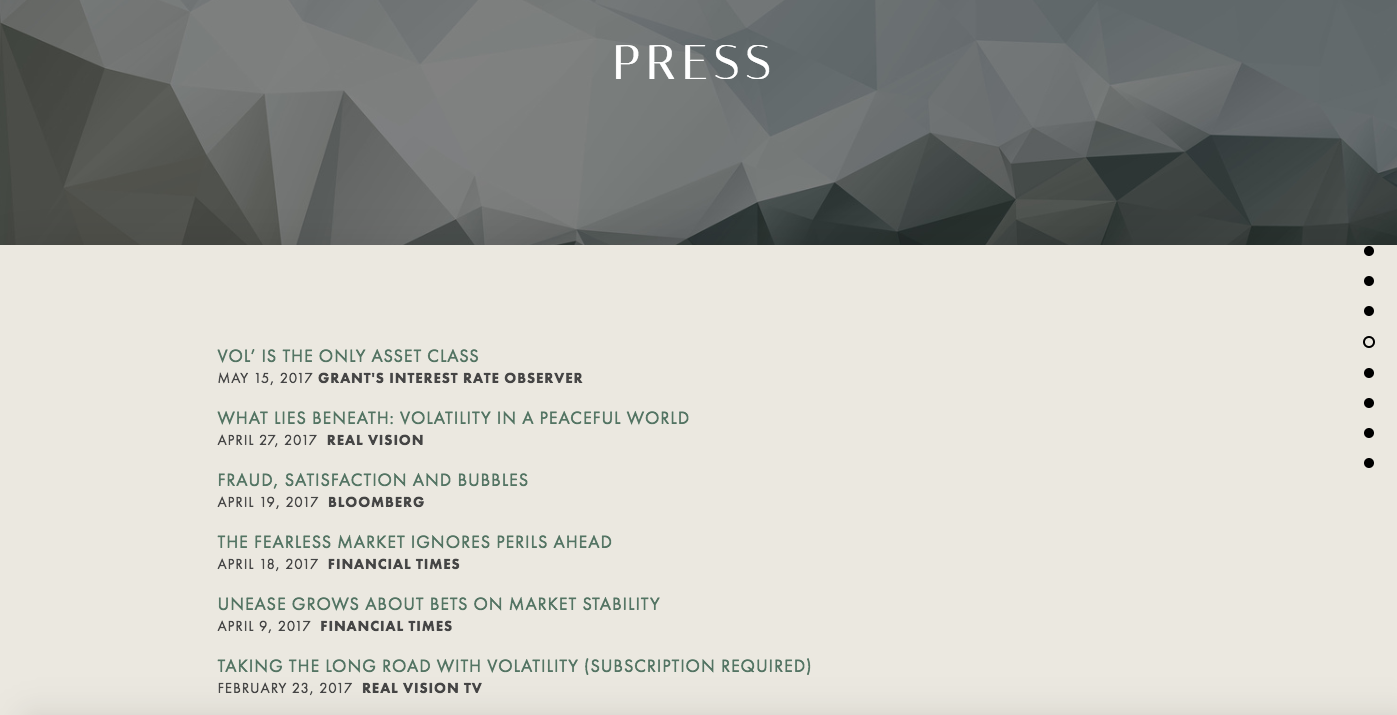 PRESS

VOL' IS THE ONLY ASSET CLASS
MAY 15, 2017 GRANT'S INTEREST RATE OBSERVER

WHAT LIES BENEATH: VOLATILITY IN A PEACEFUL WORLD
APRIL 27, 2017 REAL VISION

FRAUD, SATISFACTION AND BUBBLES
APRIL 19, 2017 BLOOMBERG

THE FEARLESS MARKET IGNORES PERILS AHEAD
APRIL 18, 2017 FINANCIAL TIMES

UNEASE GROWS ABOUT BETS ON MARKET STABILITY
APRIL 9, 2017 FINANCIAL TIMES

TAKING THE LONG ROAD WITH VOLATILITY (SUBSCRIPTION REQUIRED)
FEBRUARY 23, 2017 REAL VISION TV